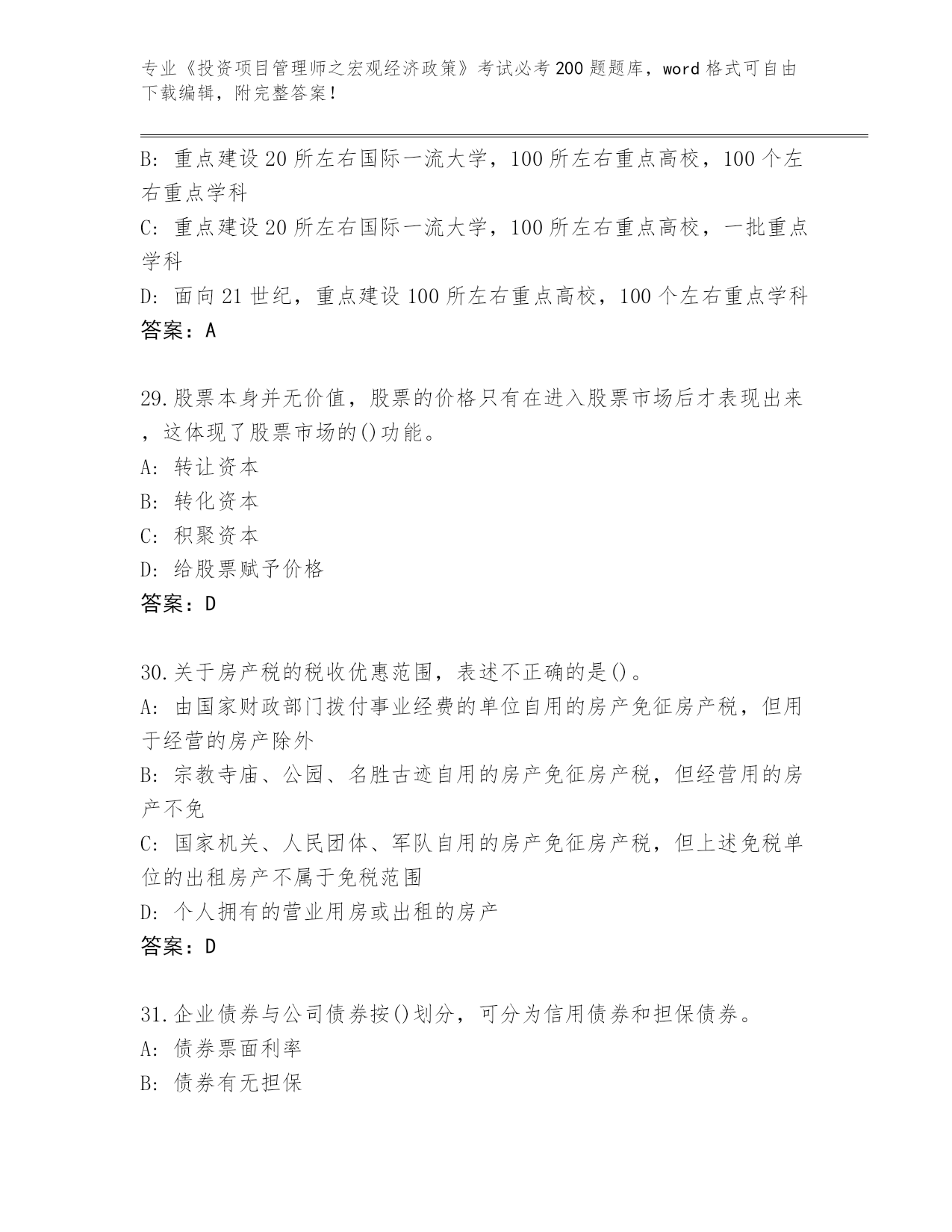 专业《投资项目管理师之宏观经济政策》考试必考200题题库，word格式可自由下载编辑，附完整答案！

B：重点建设20所左右国际一流大学，100所左右重点高校，100个左右重点学科
C：重点建设20所左右国际一流大学，100所左右重点高校，一批重点学科
D：面向21世纪，重点建设100所左右重点高校，100个左右重点学科
答案：A

29.股票本身并无价值，股票的价格只有在进入股票市场后才表现出来，这体现了股票市场的()功能。
A：转让资本
B：转化资本
C：积聚资本
D：给股票赋予价格
答案：D

30.关于房产税的税收优惠范围，表述不正确的是()。
A：由国家财政部门拨付事业经费的单位自用的房产免征房产税，但用于经营的房产除外
B：宗教寺庙、公园、名胜古迹自用的房产免征房产税，但经营用的房产不免
C：国家机关、人民团体、军队自用的房产免征房产税，但上述免税单位的出租房产不属于免税范围
D：个人拥有的营业用房或出租的房产
答案：D

31.企业债券与公司债券按()划分，可分为信用债券和担保债券。
A：债券票面利率
B：债券有无担保